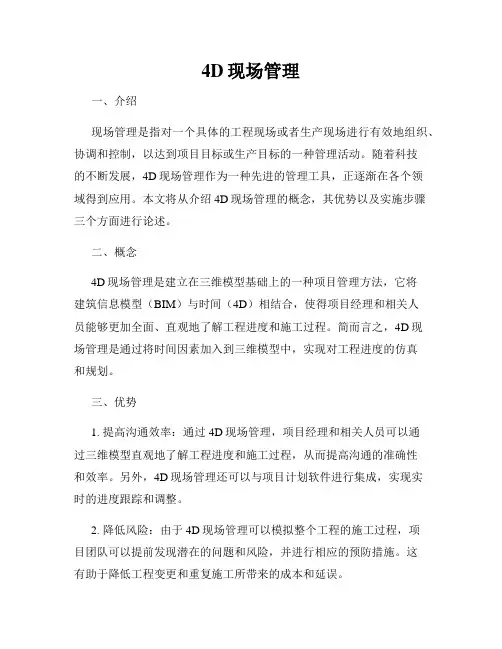 4D 现场管理

一、介绍

现场管理是指对一个具体的工程现场或者生产现场进行有效地组织、协调和控制，以达到项目目标或生产目标的一种管理活动。随着科技的不断发展，4D 现场管理作为一种先进的管理工具，正逐渐在各个领域得到应用。本文将从介绍 4D 现场管理的概念，其优势以及实施步骤三个方面进行论述。

二、概念

4D 现场管理是建立在三维模型基础上的一种项目管理方法，它将建筑信息模型（BIM）与时间（4D）相结合，使得项目经理和相关人员能够更加全面、直观地了解工程进度和施工过程。简而言之，4D 现场管理是通过将时间因素加入到三维模型中，实现对工程进度的仿真和规划。

三、优势

1. 提高沟通效率：通过 4D 现场管理，项目经理和相关人员可以通过三维模型直观地了解工程进度和施工过程，从而提高沟通的准确性和效率。另外，4D 现场管理还可以与项目计划软件进行集成，实现实时的进度跟踪和调整。

2. 降低风险：由于 4D 现场管理可以模拟整个工程的施工过程，项目团队可以提前发现潜在的问题和风险，并进行相应的预防措施。这有助于降低工程变更和重复施工所带来的成本和延误。